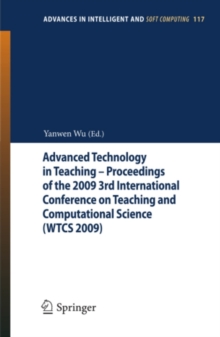 ADVANCES IN INTELLIGENT AND SOFT COMPUTING 117

Yanwen Wu (Ed.)

Advanced Technology in Teaching – Proceedings of the 2009 3rd International Conference on Teaching and Computational Science (WTCS 2009)

Springer